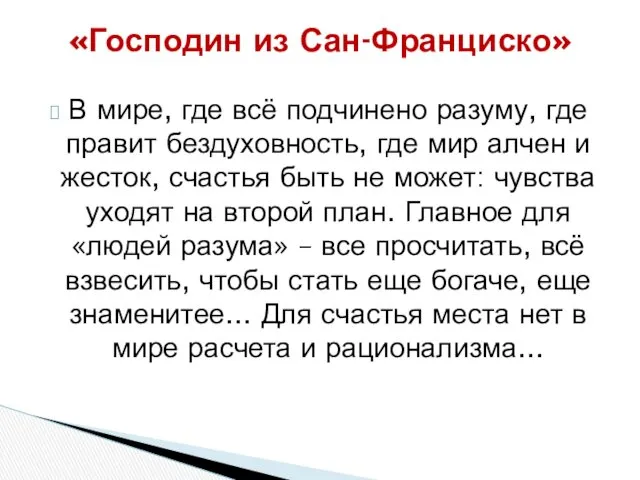 «Господин из Сан-Франциско»

В мире, где всё подчинено разуму, где правит бездуховность, где мир алчен и жесток, счастья быть не может: чувства уходят на второй план. Главное для «людей разума» – все просчитать, всё взвесить, чтобы стать еще богаче, еще знаменитее… Для счастья места нет в мире расчета и рационализма…